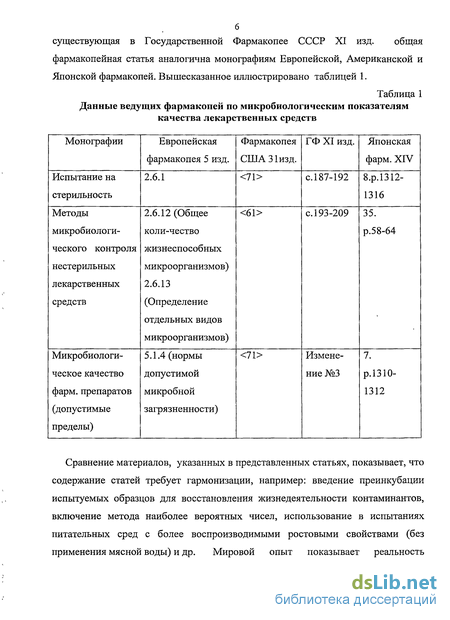 6

существующая в Государственной Фармакопее СССР XI изд. общая фармакопейная статья аналогична монографиям Европейской, Американской и Японской фармакопей. Вышесказанное иллюстрировано таблицей 1.

Таблица 1

Данные ведущих фармакопей по микробиологическим показателям качества лекарственных средств

| Монографии | Европейская фармакопея 5 изд. | Фармакопея США 31изд. | ГФ XI изд. | Японская фарм. XIV |
|---|---|---|---|---|
| Испытание на стерильность | 2.6.1 | <71> | с.187-192 | 8.р.1312-1316 |
| Методы микробиологического контроля нестерильных лекарственных средств | 2.6.12 (Общее коли-чество жизнеспособных микроорганизмов) 2.6.13 (Определение отдельных видов микроорганизмов) | <61> | с.193-209 | 35. р.58-64 |
| Микробиологическое качество фарм. препаратов (допустимые пределы) | 5.1.4 (нормы допустимой микробной загрязненности) | <71> | Изменение №3 | 7. р.1310-1312 |

Сравнение материалов, указанных в представленных статьях, показывает, что содержание статей требует гармонизации, например: введение преинкубации испытуемых образцов для восстановления жизнедеятельности контаминантов, включение метода наиболее вероятных чисел, использование в испытаниях питательных сред с более воспроизводимыми ростовыми свойствами (без применения мясной воды) и др. Мировой опыт показывает реальность

dsLib.net
библиотека диссертаций